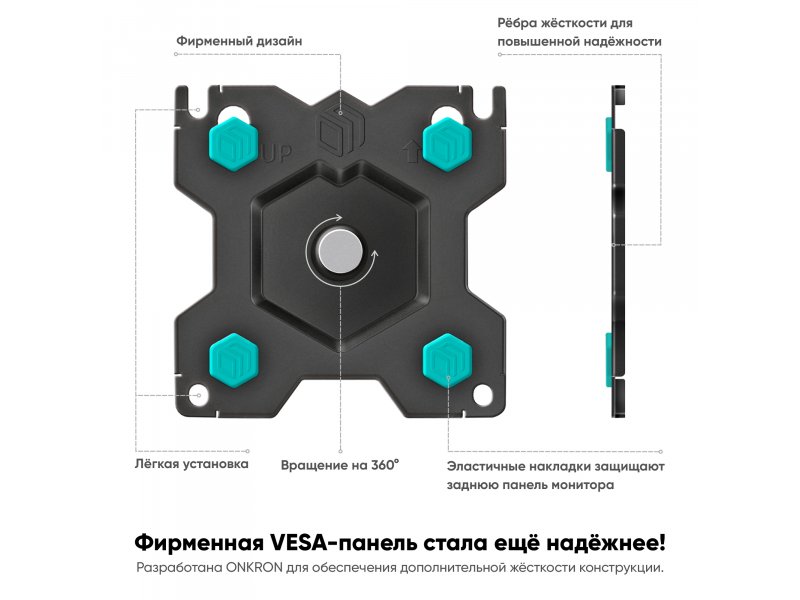 Фирменный дизайн

Рёбра жёсткости для повышенной надёжности

UP

Лёгкая установка

Вращение на 360°

Эластичные накладки защищают заднюю панель монитора

Фирменная VESA-панель стала ещё надёжнее!

Разработана ONKRON для обеспечения дополнительной жёсткости конструкции.